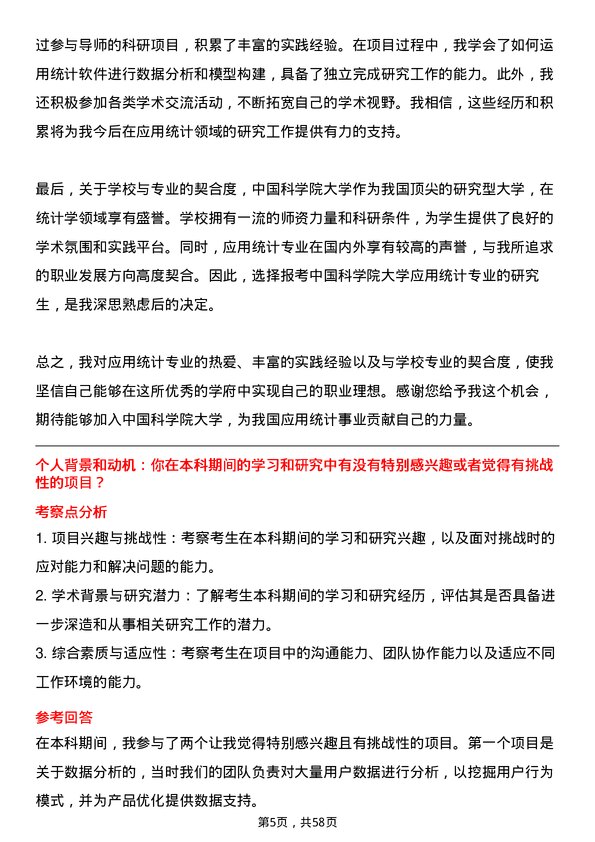 过参与导师的科研项目，积累了丰富的实践经验。在项目过程中，我学会了如何运用统计软件进行数据分析和模型构建，具备了独立完成研究工作的能力。此外，我还积极参加各类学术交流活动，不断拓宽自己的学术视野。我相信，这些经历和积累将为我今后在应用统计领域的研究工作提供有力的支持。

最后，关于学校与专业的契合度，中国科学院大学作为我国顶尖的研究型大学，在统计学领域享有盛誉。学校拥有一流的师资力量和科研条件，为学生提供了良好的学术氛围和实践平台。同时，应用统计专业在国内外享有较高的声誉，与我所追求的职业发展方向高度契合。因此，选择报考中国科学院大学应用统计专业的研究生，是我深思熟虑后的决定。

总之，我对应用统计专业的热爱、丰富的实践经验以及与学校专业的契合度，使我坚信自己能够在这所优秀的学府中实现自己的职业理想。感谢您给予我这个机会，期待能够加入中国科学院大学，为我国应用统计事业贡献自己的力量。

个人背景和动机：你在本科期间的学习和研究中有没有特别感兴趣或者觉得有挑战性的项目？

考察点分析

1. 项目兴趣与挑战性：考察考生在本科期间的学习和研究兴趣，以及面对挑战时的应对能力和解决问题的能力。

2. 学术背景与研究潜力：了解考生本科期间的学习和研究经历，评估其是否具备进一步深造和从事相关研究工作的潜力。

3. 综合素质与适应性：考察考生在项目中的沟通能力、团队协作能力以及适应不同工作环境的能力。

参考回答

在本科期间，我参与了两个让我觉得特别感兴趣且有挑战性的项目。第一个项目是关于数据分析的，当时我们的团队负责对大量用户数据进行分析，以挖掘用户行为模式，并为产品优化提供数据支持。

第5页，共58页